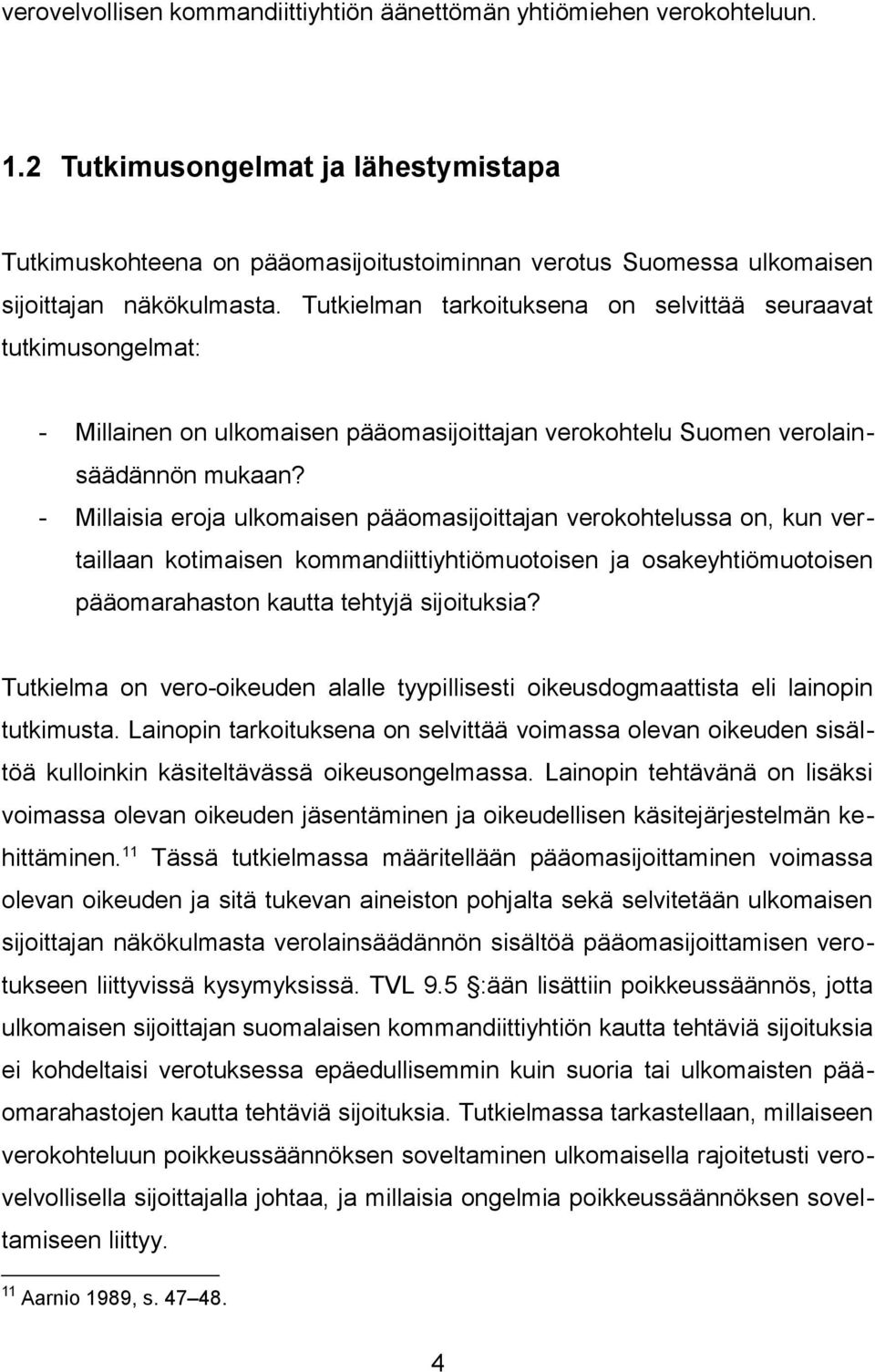 verovelvollisen kommandiittiyhtiön äänettömän yhtiömiehen verokohteluun.

1.2 Tutkimusongelmat ja lähestymistapa

Tutkimuskohteena on pääomasijoitustoiminnan verotus Suomessa ulkomaisen sijoittajan näkökulmasta. Tutkielman tarkoituksena on selvittää seuraavat tutkimusongelmat:

- Millainen on ulkomaisen pääomasijoittajan verokohtelu Suomen verolainsäädännön mukaan?
- Millaisia eroja ulkomaisen pääomasijoittajan verokohtelussa on, kun vertaillaan kotimaisen kommandiittiyhtiömuotoisen ja osakeyhtiömuotoisen pääomarahaston kautta tehtyjä sijoituksia?

Tutkielma on vero-oikeuden alalle tyypillisesti oikeusdogmaattista eli lainopin tutkimusta. Lainopin tarkoituksena on selvittää voimassa olevan oikeuden sisältöä kulloinkin käsiteltävässä oikeusongelmassa. Lainopin tehtävänä on lisäksi voimassa olevan oikeuden jäsentäminen ja oikeudellisen käsitejärjestelmän kehittäminen.$^{11}$ Tässä tutkielmassa määritellään pääomasijoittaminen voimassa olevan oikeuden ja sitä tukevan aineiston pohjalta sekä selvitetään ulkomaisen sijoittajan näkökulmasta verolainsäädännön sisältöä pääomasijoittamisen verotukseen liittyvissä kysymyksissä. TVL 9.5 §:ään lisättiin poikkeussäännös, jotta ulkomaisen sijoittajan suomalaisen kommandiittiyhtiön kautta tehtäviä sijoituksia ei kohdeltaisi verotuksessa epäedullisemmin kuin suoria tai ulkomaisten pääomarahastojen kautta tehtäviä sijoituksia. Tutkielmassa tarkastellaan, millaiseen verokohteluun poikkeussäännöksen soveltaminen ulkomaisella rajoitetusti verovelvollisella sijoittajalla johtaa, ja millaisia ongelmia poikkeussäännöksen soveltamiseen liittyy.

$^{11}$ Aarnio 1989, s. 47–48.

4